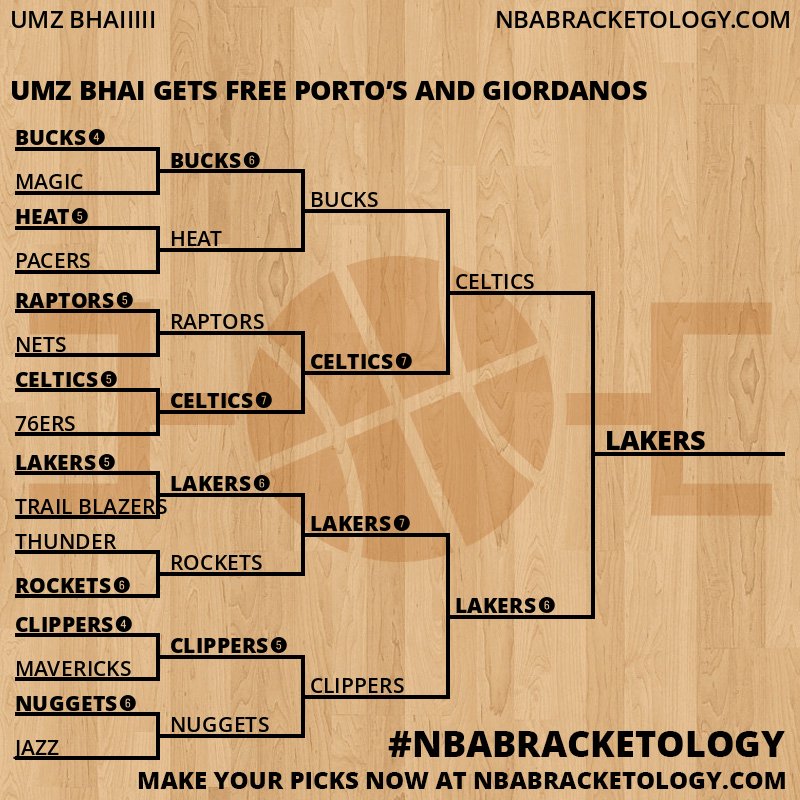 UMZ BHAIIIII

NBABRACKETOLOGY.COM

UMZ BHAI GETS FREE PORTO'S AND GIORDANOS

BUCKS 4
MAGIC
HEAT 5
PACERS
RAPTORS 5
NETS
CELTICS 5
76ERS
LAKERS 5
TRAIL BLAZERS
THUNDER
ROCKETS 6
CLIPPERS 4
MAVERICKS
NUGGETS 6
JAZZ

BUCKS 6
HEAT
RAPTORS
CELTICS 7
LAKERS 6
ROCKETS
CLIPPERS 5
NUGGETS

BUCKS
CELTICS 7
LAKERS 7
CLIPPERS

CELTICS
LAKERS 6

LAKERS

#NBABRACKETOLOGY

MAKE YOUR PICKS NOW AT NBABRACKETOLOGY.COM